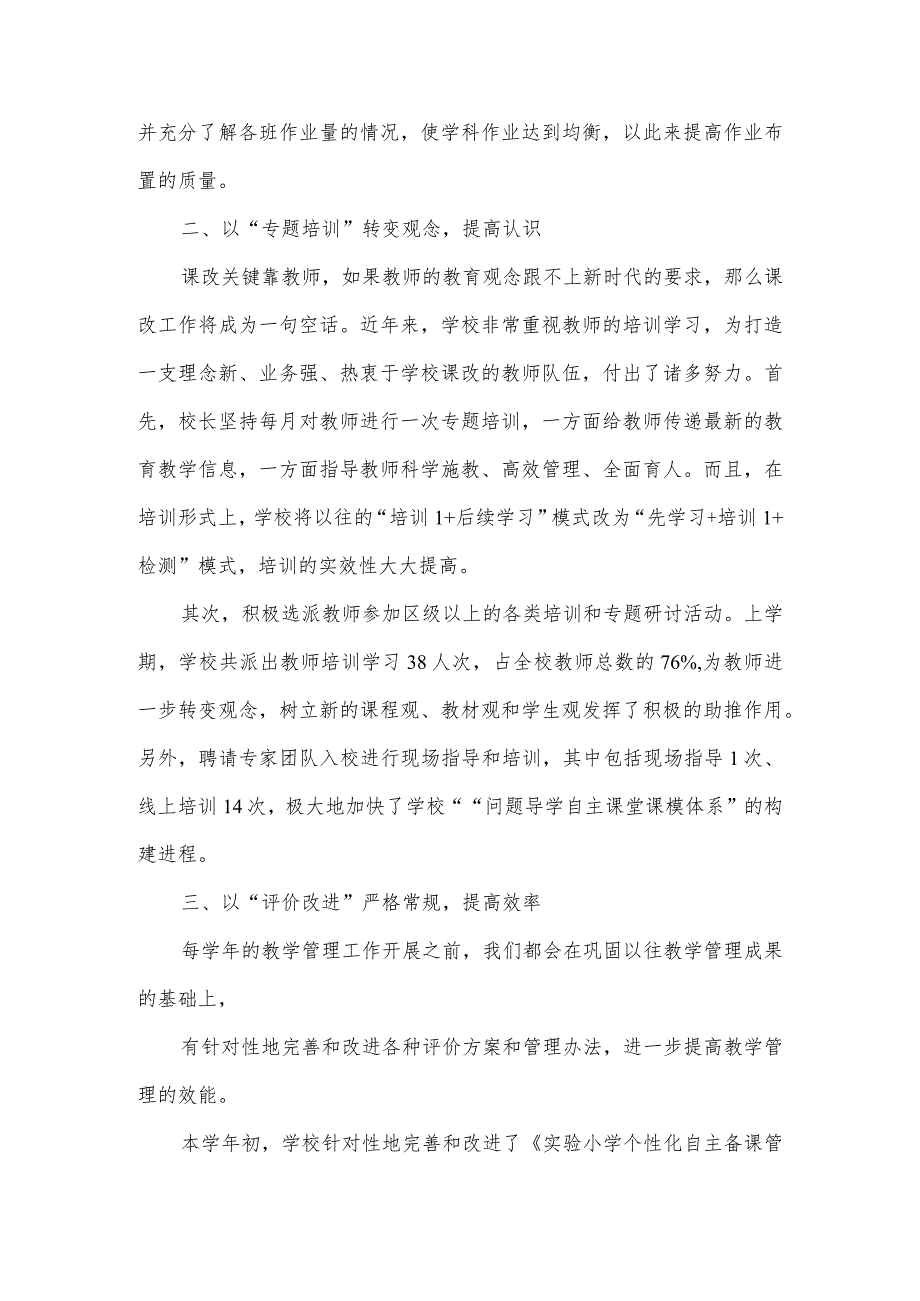 并充分了解各班作业量的情况，使学科作业达到均衡，以此来提高作业布置的质量。

二、以“专题培训”转变观念，提高认识

课改关键靠教师，如果教师的教育观念跟不上新时代的要求，那么课改工作将成为一句空话。近年来，学校非常重视教师的培训学习，为打造一支理念新、业务强、热衷于学校课改的教师队伍，付出了诸多努力。首先，校长坚持每月对教师进行一次专题培训，一方面给教师传递最新的教育教学信息，一方面指导教师科学施教、高效管理、全面育人。而且，在培训形式上，学校将以往的“培训 1+后续学习”模式改为“先学习+培训 1+检测”模式，培训的实效性大大提高。

其次，积极选派教师参加区级以上的各类培训和专题研讨活动。上学期，学校共派出教师培训学习 38 人次，占全校教师总数的 76%,为教师进一步转变观念，树立新的课程观、教材观和学生观发挥了积极的助推作用。另外，聘请专家团队入校进行现场指导和培训，其中包括现场指导 1 次、线上培训 14 次，极大地加快了学校““问题导学自主课堂课模体系”的构建进程。

三、以“评价改进”严格常规，提高效率

每学年的教学管理工作开展之前，我们都会在巩固以往教学管理成果的基础上，

有针对性地完善和改进各种评价方案和管理办法，进一步提高教学管理的效能。

本学年初，学校针对性地完善和改进了《实验小学个性化自主备课管